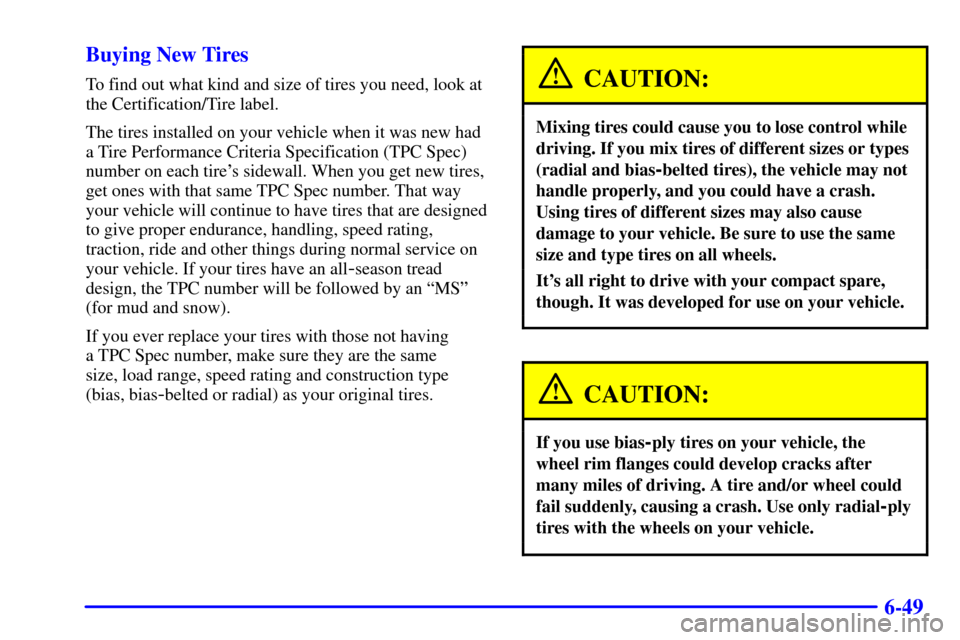 Buying New Tires

To find out what kind and size of tires you need, look at the Certification/Tire label.

The tires installed on your vehicle when it was new had a Tire Performance Criteria Specification (TPC Spec) number on each tire's sidewall. When you get new tires, get ones with that same TPC Spec number. That way your vehicle will continue to have tires that are designed to give proper endurance, handling, speed rating, traction, ride and other things during normal service on your vehicle. If your tires have an all-season tread design, the TPC number will be followed by an "MS" (for mud and snow).

If you ever replace your tires with those not having a TPC Spec number, make sure they are the same size, load range, speed rating and construction type (bias, bias-belted or radial) as your original tires.

CAUTION:

Mixing tires could cause you to lose control while driving. If you mix tires of different sizes or types (radial and bias-belted tires), the vehicle may not handle properly, and you could have a crash. Using tires of different sizes may also cause damage to your vehicle. Be sure to use the same size and type tires on all wheels.

It's all right to drive with your compact spare, though. It was developed for use on your vehicle.

CAUTION:

If you use bias-ply tires on your vehicle, the wheel rim flanges could develop cracks after many miles of driving. A tire and/or wheel could fail suddenly, causing a crash. Use only radial-ply tires with the wheels on your vehicle.

6-49

carmanualsonline.info